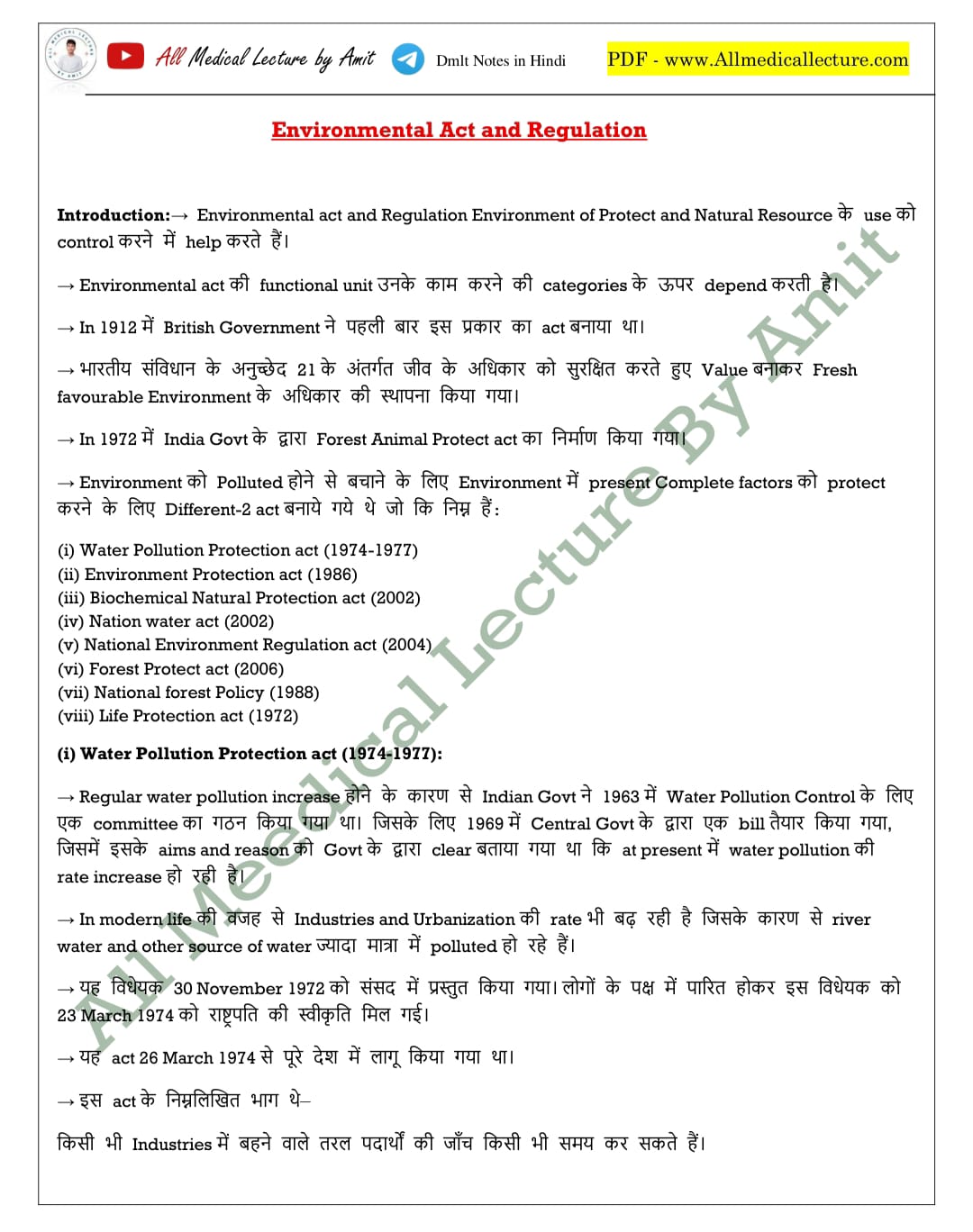 All Medical Lecture by Amit Dmlt Notes in Hindi PDF - www.Allmedicallecture.com

Environmental Act and Regulation

Introduction:→ Environmental act and Regulation Environment of Protect and Natural Resource के use को control करने में help करते हैं।

→ Environmental act की functional unit उनके काम करने की categories के ऊपर depend करती है।

→ In 1912 में British Government ने पहली बार इस प्रकार का act बनाया था।

→ भारतीय संविधान के अनुच्छेद 21 के अंतर्गत जीव के अधिकार को सुरक्षित करते हुए Value बनाकर Fresh favourable Environment के अधिकार की स्थापना किया गया।

→ In 1972 में India Govt के द्वारा Forest Animal Protect act का निर्माण किया गया।

→ Environment को Polluted होने से बचाने के लिए Environment में present Complete factors को protect करने के लिए Different-2 act बनाये गये थे जो कि निम्न हैं:

(i) Water Pollution Protection act (1974-1977)
(ii) Environment Protection act (1986)
(iii) Biochemical Natural Protection act (2002)
(iv) Nation water act (2002)
(v) National Environment Regulation act (2004)
(vi) Forest Protect act (2006)
(vii) National forest Policy (1988)
(viii) Life Protection act (1972)

(i) Water Pollution Protection act (1974-1977):

→ Regular water pollution increase होने के कारण से Indian Govt ने 1963 में Water Pollution Control के लिए एक committee का गठन किया गया था। जिसके लिए 1969 में Central Govt के द्वारा एक bill तैयार किया गया, जिसमें इसके aims and reason को Govt के द्वारा clear बताया गया था कि at present में water pollution की rate increase हो रही है।

→ In modern life की वजह से Industries and Urbanization की rate भी बढ़ रही है जिसके कारण से river water and other source of water ज्यादा मात्रा में polluted हो रहे हैं।

→ यह विधेयक 30 November 1972 को संसद में प्रस्तुत किया गया। लोगों के पक्ष में पारित होकर इस विधेयक को 23 March 1974 को राष्ट्रपति की स्वीकृति मिल गई।

→ यह act 26 March 1974 से पूरे देश में लागू किया गया था।

→ इस act के निम्नलिखित भाग थे–

किसी भी Industries में बहने वाले तरल पदार्थों की जाँच किसी भी समय कर सकते हैं।

All Meedical Lecture By Amit